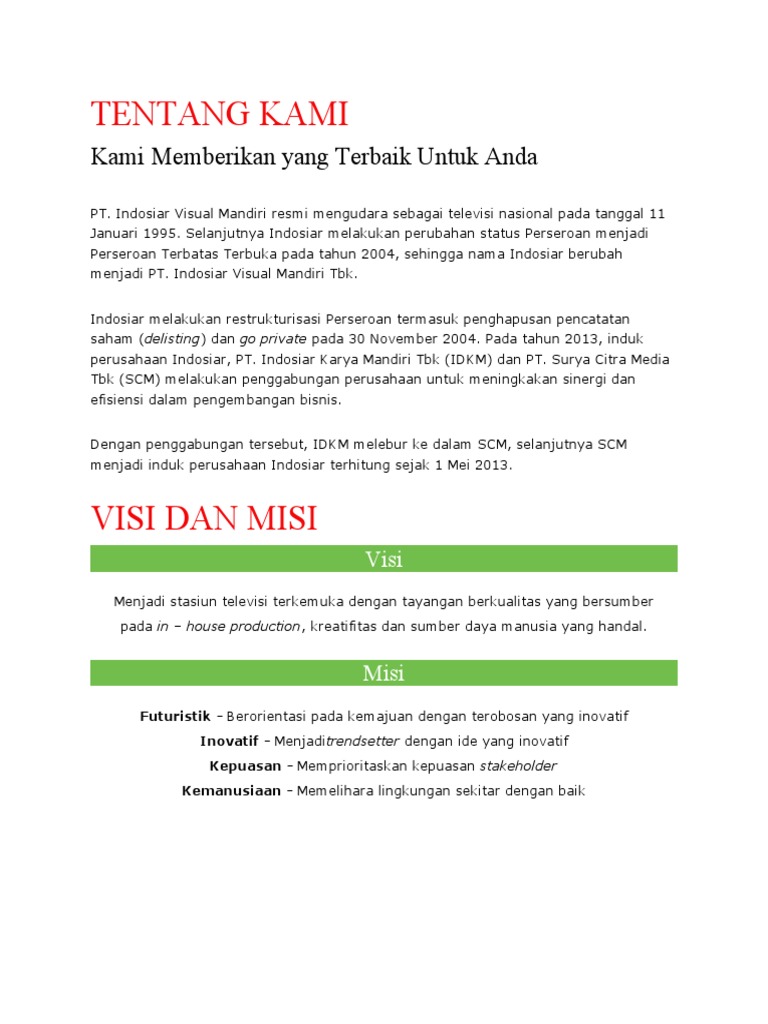 TENTANG KAMI

Kami Memberikan yang Terbaik Untuk Anda

PT. Indosiar Visual Mandiri resmi mengudara sebagai televisi nasional pada tanggal 11 Januari 1995. Selanjutnya Indosiar melakukan perubahan status Perseroan menjadi Perseroan Terbatas Terbuka pada tahun 2004, sehingga nama Indosiar berubah menjadi PT. Indosiar Visual Mandiri Tbk.

Indosiar melakukan restrukturisasi Perseroan termasuk penghapusan pencatatan saham (delisting) dan go private pada 30 November 2004. Pada tahun 2013, induk perusahaan Indosiar, PT. Indosiar Karya Mandiri Tbk (IDKM) dan PT. Surya Citra Media Tbk (SCM) melakukan penggabungan perusahaan untuk meningkakan sinergi dan efisiensi dalam pengembangan bisnis.

Dengan penggabungan tersebut, IDKM melebur ke dalam SCM, selanjutnya SCM menjadi induk perusahaan Indosiar terhitung sejak 1 Mei 2013.

VISI DAN MISI

Visi

Menjadi stasiun televisi terkemuka dengan tayangan berkualitas yang bersumber pada in – house production, kreatifitas dan sumber daya manusia yang handal.

Misi

Futuristik – Berorientasi pada kemajuan dengan terobosan yang inovatif
Inovatif – Menjaditrendsetter dengan ide yang inovatif
Kepuasan – Memprioritaskan kepuasan stakeholder
Kemanusiaan – Memelihara lingkungan sekitar dengan baik